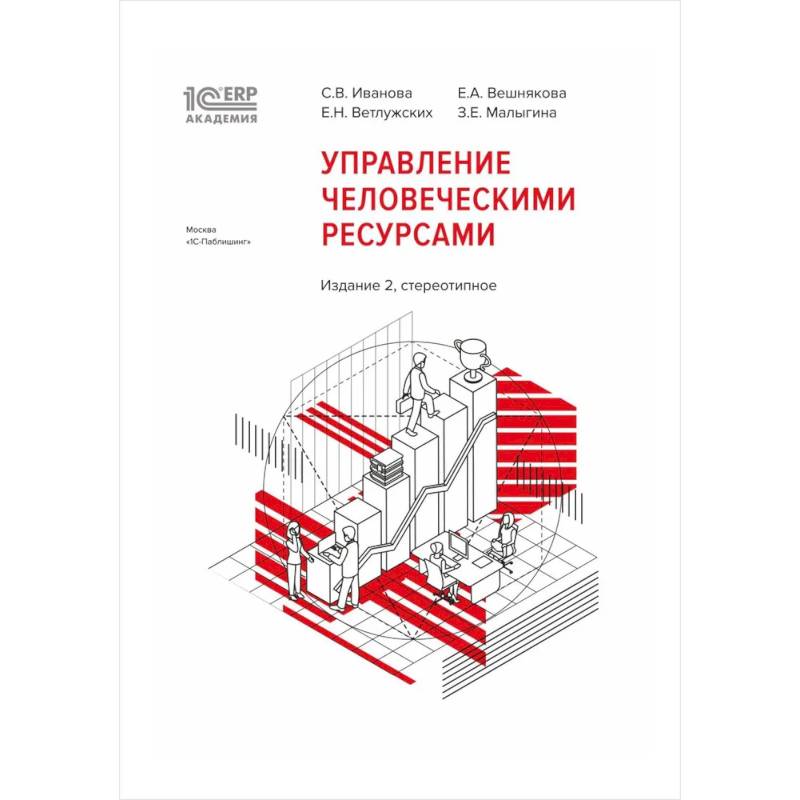 1С ERP
АКАДЕМИЯ

С.В. Иванова
Е.Н. Ветлужских

Е.А. Вешнякова
З.Е. Малыгина

УПРАВЛЕНИЕ
ЧЕЛОВЕЧЕСКИМИ
РЕСУРСАМИ

Москва
«1С-Паблишинг»

Издание 2, стереотипное